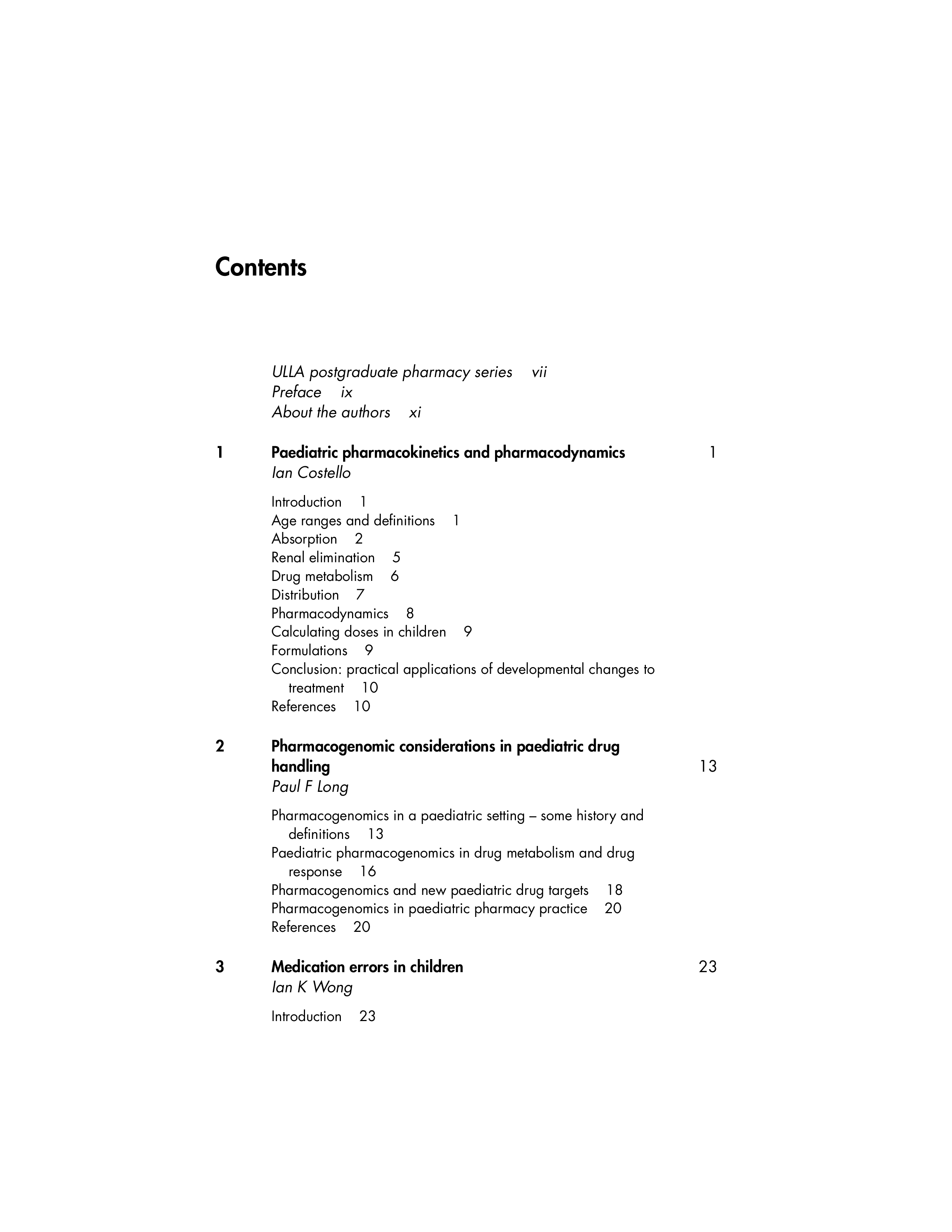 Contents

ULLA postgraduate pharmacy series vii
Preface ix
About the authors xi

1 Paediatric pharmacokinetics and pharmacodynamics 1
Ian Costello

Introduction 1
Age ranges and definitions 1
Absorption 2
Renal elimination 5
Drug metabolism 6
Distribution 7
Pharmacodynamics 8
Calculating doses in children 9
Formulations 9
Conclusion: practical applications of developmental changes to treatment 10
References 10

2 Pharmacogenomic considerations in paediatric drug handling 13
Paul F Long

Pharmacogenomics in a paediatric setting – some history and definitions 13
Paediatric pharmacogenomics in drug metabolism and drug response 16
Pharmacogenomics and new paediatric drug targets 18
Pharmacogenomics in paediatric pharmacy practice 20
References 20

3 Medication errors in children 23
Ian K Wong

Introduction 23